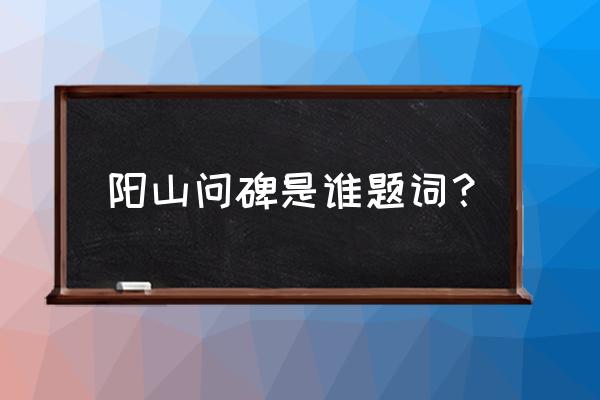 阳山问碑是谁题词？